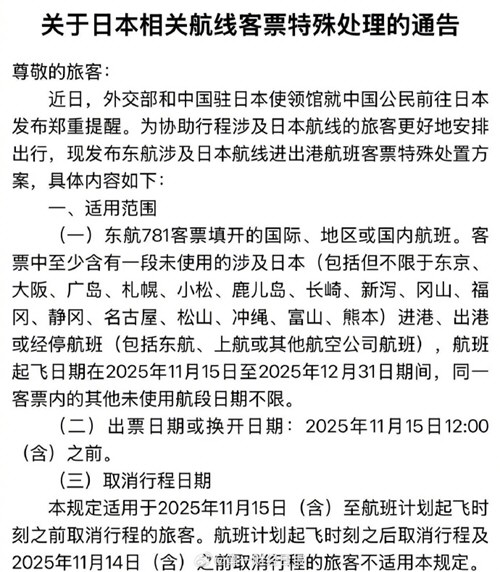 关于日本相关航线客票特殊处理的通告

尊敬的旅客：

近日，外交部和中国驻日本使领馆就中国公民前往日本发布郑重提醒。为协助行程涉及日本航线的旅客更好地安排出行，现发布东航涉及日本航线进出港航班客票特殊处置方案，具体内容如下：

一、适用范围

（一）东航781客票填开的国际、地区或国内航班。客票中至少含有一段未使用的涉及日本（包括但不限于东京、大阪、广岛、札幌、小松、鹿儿岛、长崎、新泻、冈山、福冈、静冈、名古屋、松山、冲绳、富山、熊本）进港、出港或经停航班（包括东航、上航或其他航空公司航班），航班起飞日期在2025年11月15日至2025年12月31日期间，同一客票内的其他未使用航段日期不限。

（二）出票日期或换开日期：2025年11月15日12:00（含）之前。

（三）取消行程日期

本规定适用于2025年11月15日（含）至航班计划起飞时刻之前取消行程的旅客。航班计划起飞时刻之后取消行程及2025年11月14日（含）之前取消行程的旅客不适用本规定。